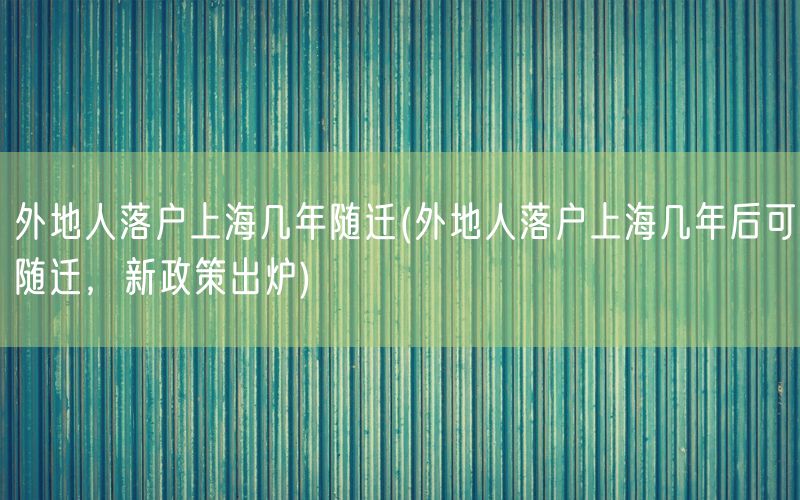 外地人落户上海几年随迁(外地人落户上海几年后可随迁，新政策出炉)